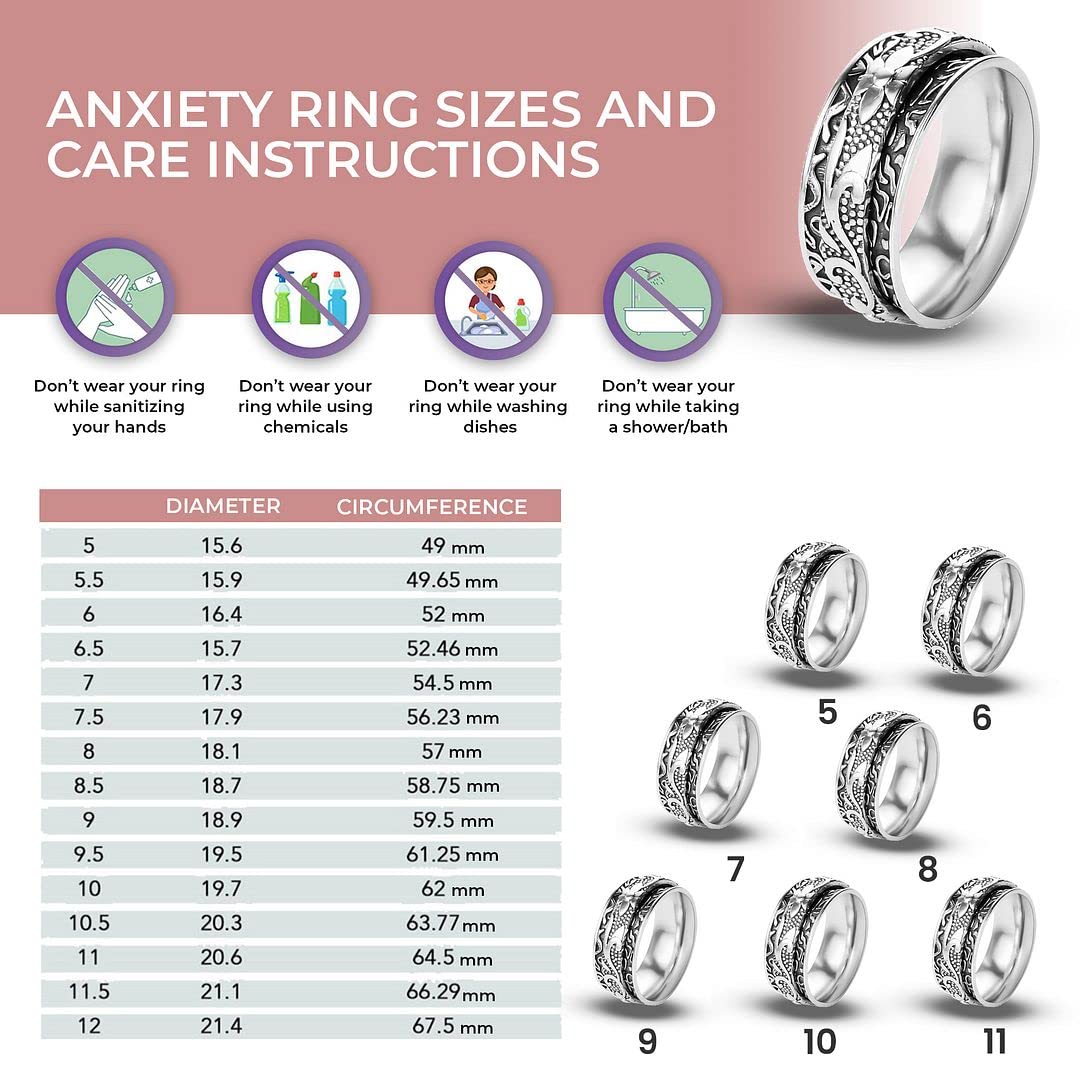 ANXIETY RING SIZES AND CARE INSTRUCTIONS

Don't wear your ring while sanitizing your hands

Don't wear your ring while using chemicals

Don't wear your ring while washing dishes

Don't wear your ring while taking a shower/bath

| | DIAMETER | CIRCUMFERENCE |
|---|---|---|
| 5 | 15.6 | 49 mm |
| 5.5 | 15.9 | 49.65 mm |
| 6 | 16.4 | 52 mm |
| 6.5 | 15.7 | 52.46 mm |
| 7 | 17.3 | 54.5 mm |
| 7.5 | 17.9 | 56.23 mm |
| 8 | 18.1 | 57 mm |
| 8.5 | 18.7 | 58.75 mm |
| 9 | 18.9 | 59.5 mm |
| 9.5 | 19.5 | 61.25 mm |
| 10 | 19.7 | 62 mm |
| 10.5 | 20.3 | 63.77 mm |
| 11 | 20.6 | 64.5 mm |
| 11.5 | 21.1 | 66.29 mm |
| 12 | 21.4 | 67.5 mm |

5 6 7 8 9 10 11